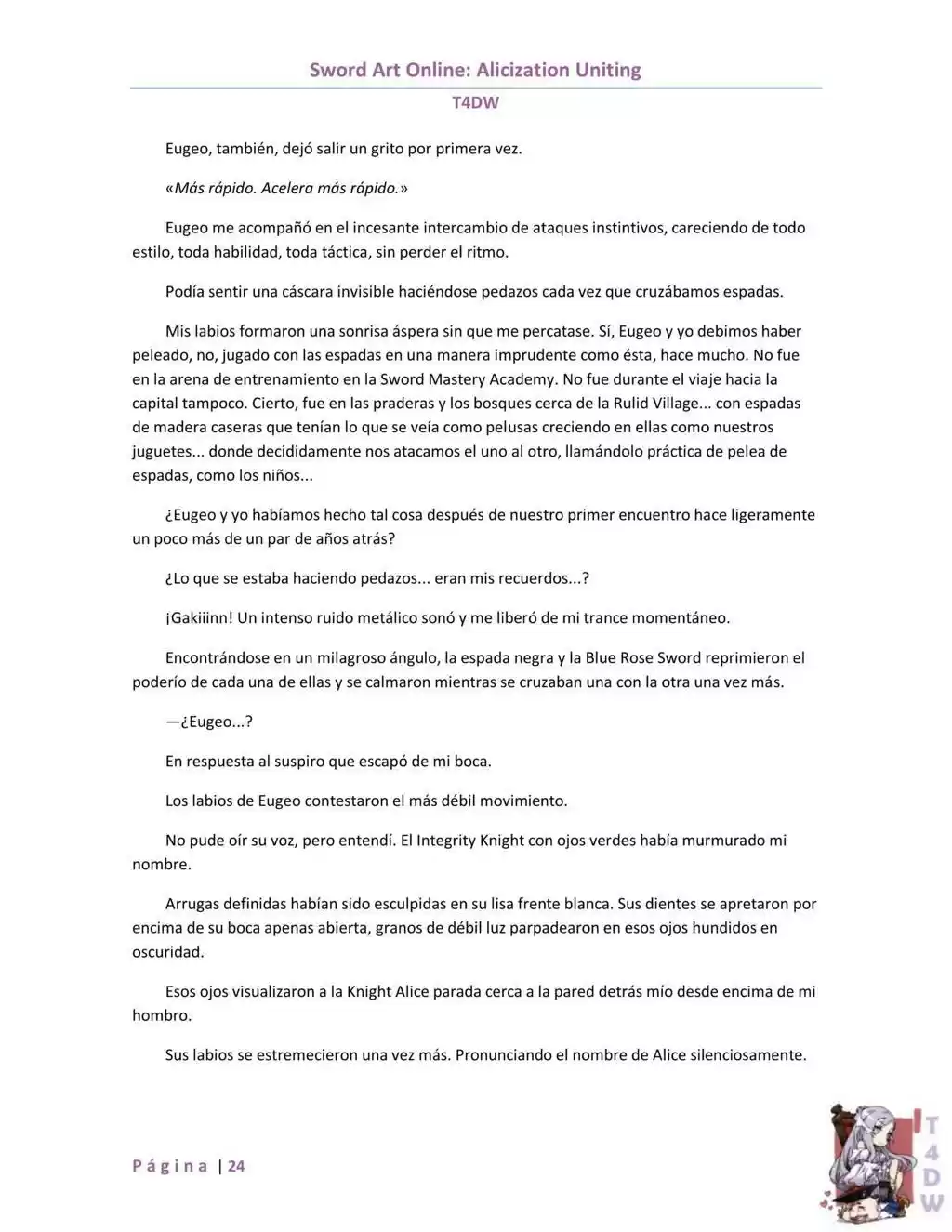 Sword Art Online: Alicization Uniting

T4DW

Eugeo, también, dejó salir un grito por primera vez.

«Más rápido. Acelera más rápido.»

Eugeo me acompañó en el incesante intercambio de ataques instintivos, careciendo de todo estilo, toda habilidad, toda táctica, sin perder el ritmo.

Podía sentir una cáscara invisible haciéndose pedazos cada vez que cruzábamos espadas.

Mis labios formaron una sonrisa áspera sin que me percatase. Sí, Eugeo y yo debimos haber peleado, no, jugado con las espadas en una manera imprudente como ésta, hace mucho. No fue en la arena de entrenamiento en la Sword Mastery Academy. No fue durante el viaje hacia la capital tampoco. Cierto, fue en las praderas y los bosques cerca de la Rulid Village... con espadas de madera caseras que tenían lo que se veía como pelusas creciendo en ellas como nuestros juguetes... donde decididamente nos atacamos el uno al otro, llamándolo práctica de pelea de espadas, como los niños...

¿Eugeo y yo habíamos hecho tal cosa después de nuestro primer encuentro hace ligeramente un poco más de un par de años atrás?

¿Lo que se estaba haciendo pedazos... eran mis recuerdos...?

¡Gakiiinn! Un intenso ruido metálico sonó y me liberó de mi trance momentáneo.

Encontrándose en un milagroso ángulo, la espada negra y la Blue Rose Sword reprimieron el poderío de cada una de ellas y se calmaron mientras se cruzaban una con la otra una vez más.

—¿Eugeo...?

En respuesta al suspiro que escapó de mi boca.

Los labios de Eugeo contestaron el más débil movimiento.

No pude oír su voz, pero entendí. El Integrity Knight con ojos verdes había murmurado mi nombre.

Arrugas definidas habían sido esculpidas en su lisa frente blanca. Sus dientes se apretaron por encima de su boca apenas abierta, granos de débil luz parpadearon en esos ojos hundidos en oscuridad.

Esos ojos visualizaron a la Knight Alice parada cerca a la pared detrás mío desde encima de mi hombro.

Sus labios se estremecieron una vez más. Pronunciando el nombre de Alice silenciosamente.

Página | 24

T4DW